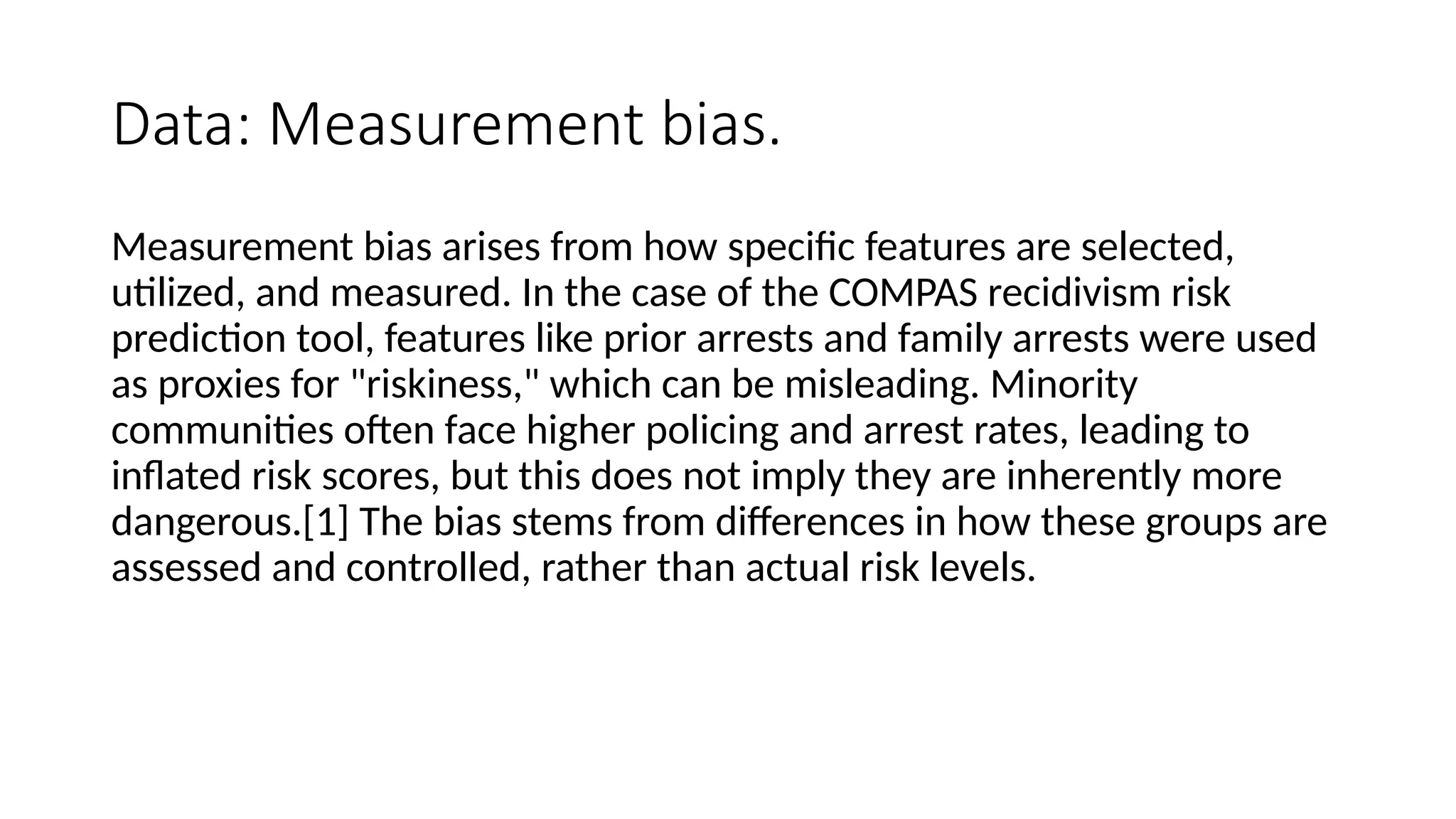 Data: Measurement bias.

Measurement bias arises from how specific features are selected, utilized, and measured. In the case of the COMPAS recidivism risk prediction tool, features like prior arrests and family arrests were used as proxies for "riskiness," which can be misleading. Minority communities often face higher policing and arrest rates, leading to inflated risk scores, but this does not imply they are inherently more dangerous.[1] The bias stems from differences in how these groups are assessed and controlled, rather than actual risk levels.